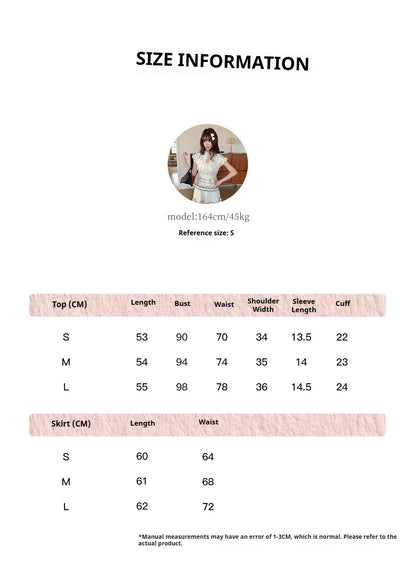 SIZE INFORMATION

model:164cm/45kg

Reference size: S

| Top (CM) | Length | Bust | Waist | Shoulder Width | Sleeve Length | Cuff |
|---|---|---|---|---|---|---|
| S | 53 | 90 | 70 | 34 | 13.5 | 22 |
| M | 54 | 94 | 74 | 35 | 14 | 23 |
| L | 55 | 98 | 78 | 36 | 14.5 | 24 |

| Skirt (CM) | Length | Waist |
|---|---|---|
| S | 60 | 64 |
| M | 61 | 68 |
| L | 62 | 72 |

*Manual measurements may have an error of 1-3CM, which is normal. Please refer to the actual product.